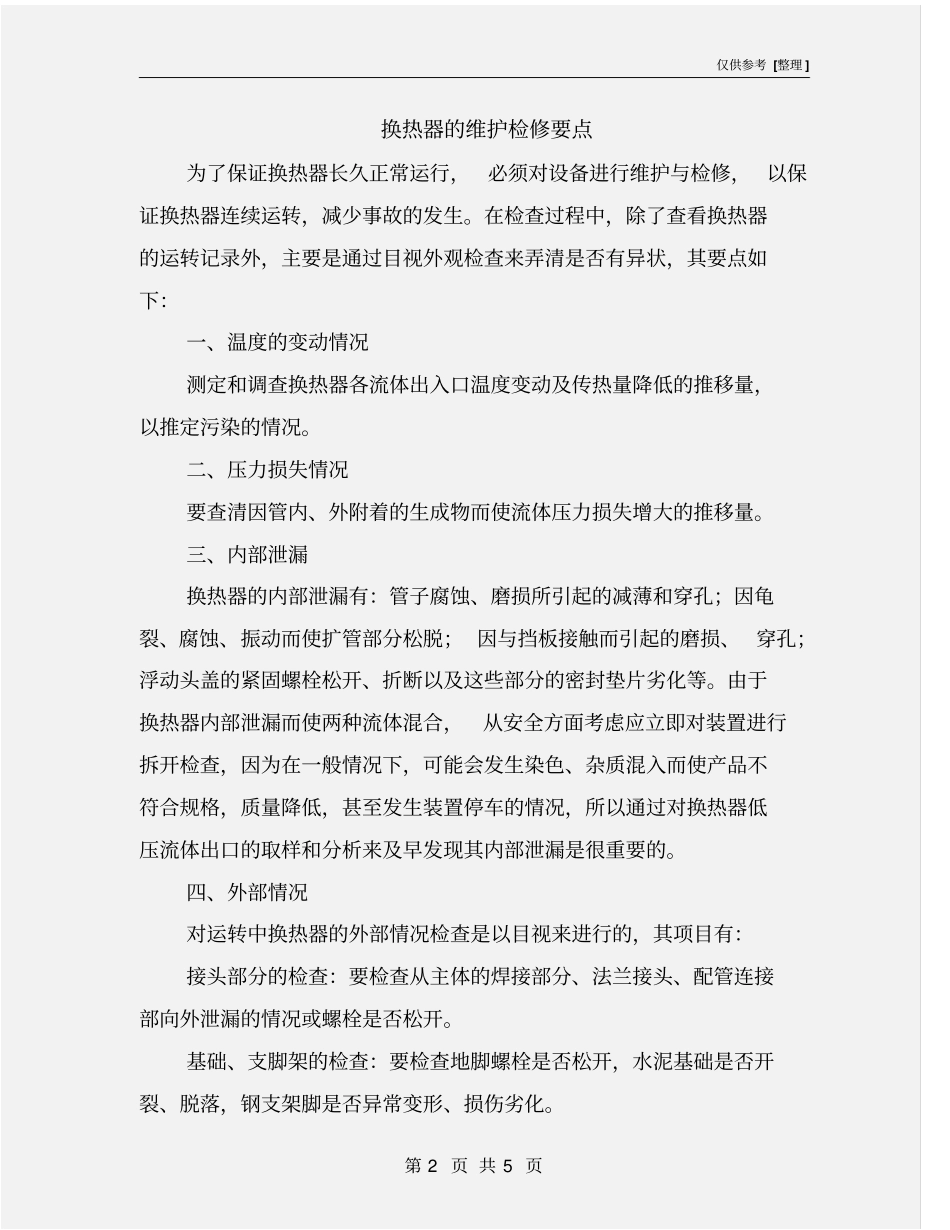 仅供参考 [整理]

换热器的维护检修要点

为了保证换热器长久正常运行， 必须对设备进行维护与检修， 以保证换热器连续运转，减少事故的发生。在检查过程中，除了查看换热器的运转记录外，主要是通过目视外观检查来弄清是否有异状，其要点如下:

一、温度的变动情况

测定和调查换热器各流体出入口温度变动及传热量降低的推移量，以推定污染的情况。

二、压力损失情况

要查清因管内、外附着的生成物而使流体压力损失增大的推移量。

三、内部泄漏

换热器的内部泄漏有：管子腐蚀、磨损所引起的减薄和穿孔；因龟裂、腐蚀、振动而使扩管部分松脱； 因与挡板接触而引起的磨损、 穿孔；浮动头盖的紧固螺栓松开、折断以及这些部分的密封垫片劣化等。由于换热器内部泄漏而使两种流体混合， 从安全方面考虑应立即对装置进行拆开检查，因为在一般情况下，可能会发生染色、杂质混入而使产品不符合规格，质量降低，甚至发生装置停车的情况，所以通过对换热器低压流体出口的取样和分析来及早发现其内部泄漏是很重要的。

四、外部情况

对运转中换热器的外部情况检查是以目视来进行的，其项目有:

接头部分的检查：要检查从主体的焊接部分、法兰接头、配管连接部向外泄漏的情况或螺栓是否松开。

基础、支脚架的检查：要检查地脚螺栓是否松开，水泥基础是否开裂、脱落，钢支架脚是否异常变形、损伤劣化。

第 2 页 共 5 页